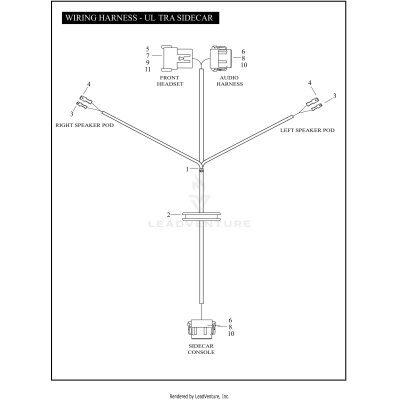 WIRING HARNESS - UL TRA SIDECAR

5
7
9
11
FRONT HEADSET

6
8
10
AUDIO HARNESS

4
3
RIGHT SPEAKER POD

4
3
LEFT SPEAKER POD

1

2

LEADVENTURE

6
8
10
SIDECAR CONSOLE

Rendered by LeadVenture, Inc.